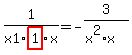 $\frac{1}{x1 \cdot 1 \cdot x} = -\frac{3}{x^2 \cdot x}$